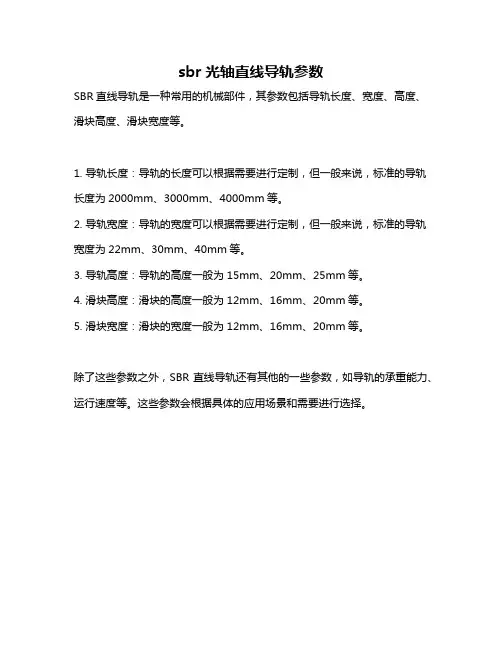 sbr 光轴直线导轨参数

SBR 直线导轨是一种常用的机械部件，其参数包括导轨长度、宽度、高度、滑块高度、滑块宽度等。

1. 导轨长度：导轨的长度可以根据需要进行定制，但一般来说，标准的导轨长度为 2000mm、3000mm、4000mm 等。

2. 导轨宽度：导轨的宽度可以根据需要进行定制，但一般来说，标准的导轨宽度为 22mm、30mm、40mm 等。

3. 导轨高度：导轨的高度一般为 15mm、20mm、25mm 等。

4. 滑块高度：滑块的高度一般为 12mm、16mm、20mm 等。

5. 滑块宽度：滑块的宽度一般为 12mm、16mm、20mm 等。

除了这些参数之外，SBR 直线导轨还有其他的一些参数，如导轨的承重能力、运行速度等。这些参数会根据具体的应用场景和需要进行选择。